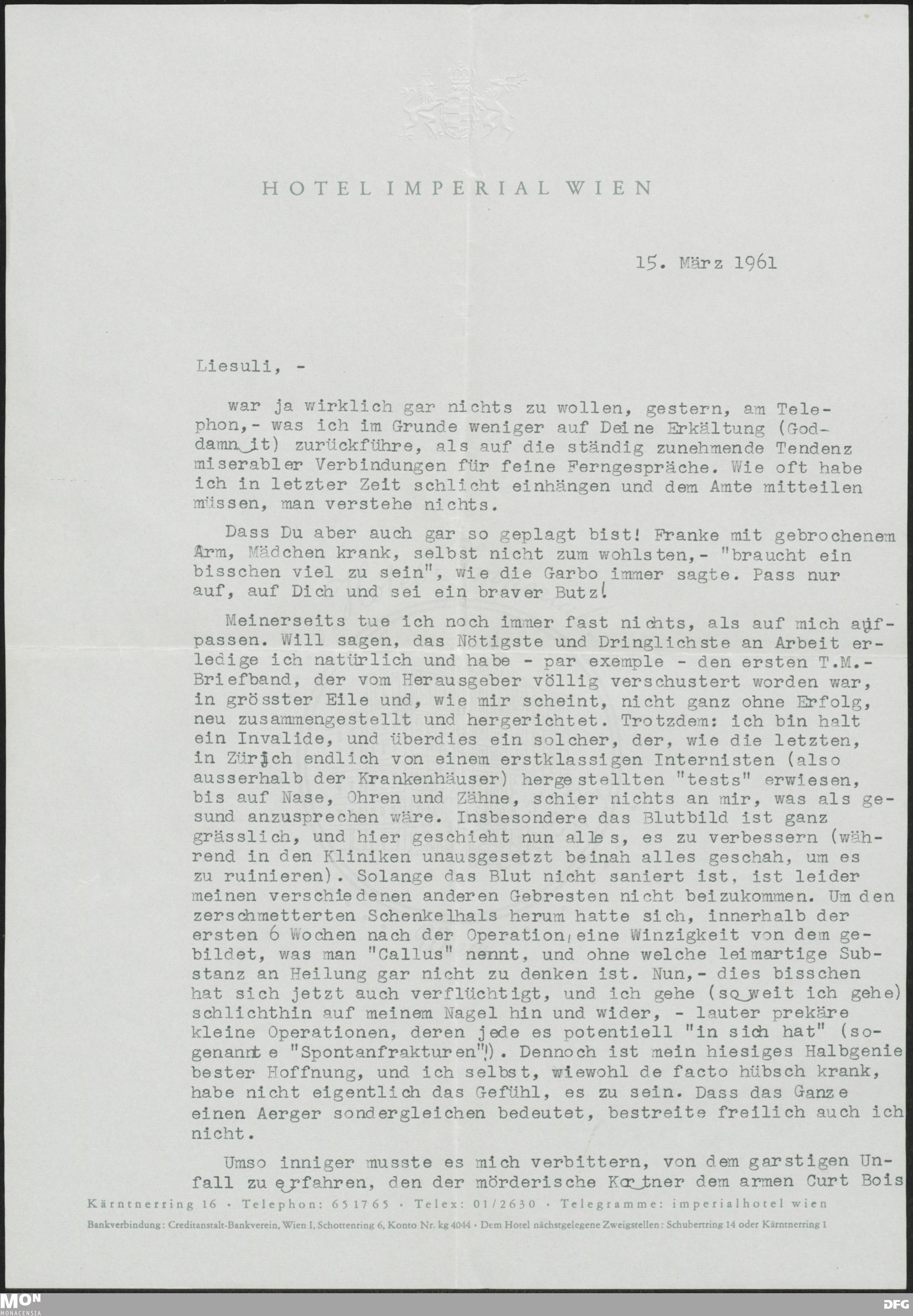 HOTEL IMPERIAL WIEN

15. März 1961

Liesuli, -

war ja wirklich gar nichts zu wollen, gestern, am Telephon,- was ich im Grunde weniger auf Deine Erkältung (Goddamn it) zurückführe, als auf die ständig zunehmende Tendenz miserabler Verbindungen für feine Ferngespräche. Wie oft habe ich in letzter Zeit schlicht einhängen und dem Amte mitteilen müssen, man verstehe nichts.

Dass Du aber auch gar so geplagt bist! Franke mit gebrochenem Arm, Mädchen krank, selbst nicht zum wohlsten,- "braucht ein bisschen viel zu sein", wie die Garbo immer sagte. Pass nur auf, auf Dich und sei ein braver Butz!

Meinerseits tue ich noch immer fast nichts, als auf mich aufpassen. Will sagen, das Nötigste und Dringlichste an Arbeit erledige ich natürlich und habe - par exemple - den ersten T.M.-Briefband, der vom Herausgeber völlig verschustert worden war, in grösster Eile und, wie mir scheint, nicht ganz ohne Erfolg, neu zusammengestellt und hergerichtet. Trotzdem: ich bin halt ein Invalide, und überdies ein solcher, der, wie die letzten, in Zürich endlich von einem erstklassigen Internisten (also ausserhalb der Krankenhäuser) hergestellten "tests" erwiesen, bis auf Nase, Ohren und Zähne, schier nichts an mir, was als gesund anzusprechen wäre. Insbesondere das Blutbild ist ganz grässlich, und hier geschieht nun alles, es zu verbessern (während in den Kliniken unausgesetzt beinah alles geschah, um es zu ruinieren). Solange das Blut nicht saniert ist, ist leider meinen verschiedenen anderen Gebresten nicht beizukommen. Um den zerschmetterten Schenkelhals herum hatte sich, innerhalb der ersten 6 Wochen nach der Operation, eine Winzigkeit von dem gebildet, was man "Callus" nennt, und ohne welche leimartige Substanz an Heilung gar nicht zu denken ist. Nun,- dies bisschen hat sich jetzt auch verflüchtigt, und ich gehe (so weit ich gehe) schlichthin auf meinem Nagel hin und wider, - lauter prekäre kleine Operationen, deren jede es potentiell "in sich hat" (sogenannte "Spontanfrakturen"!). Dennoch ist mein hiesiges Halbgenie bester Hoffnung, und ich selbst, wiewohl de facto hübsch krank, habe nicht eigentlich das Gefühl, es zu sein. Dass das Ganze einen Aerger sondergleichen bedeutet, bestreite freilich auch ich nicht.

Umso inniger musste es mich verbittern, von dem garstigen Unfall zu erfahren, den der mörderische Kortner dem armen Curt Bois

Kärntnerring 16 · Telephon: 651765 · Telex: 01/2630 · Telegramme: imperialhotel wien

Bankverbindung: Creditanstalt-Bankverein, Wien I, Schottenring 6, Konto Nr. kg 4044 · Dem Hotel nächstgelegene Zweigstellen: Schubertring 14 oder Kärntnerring 1

MON MONACENSIA

DFG